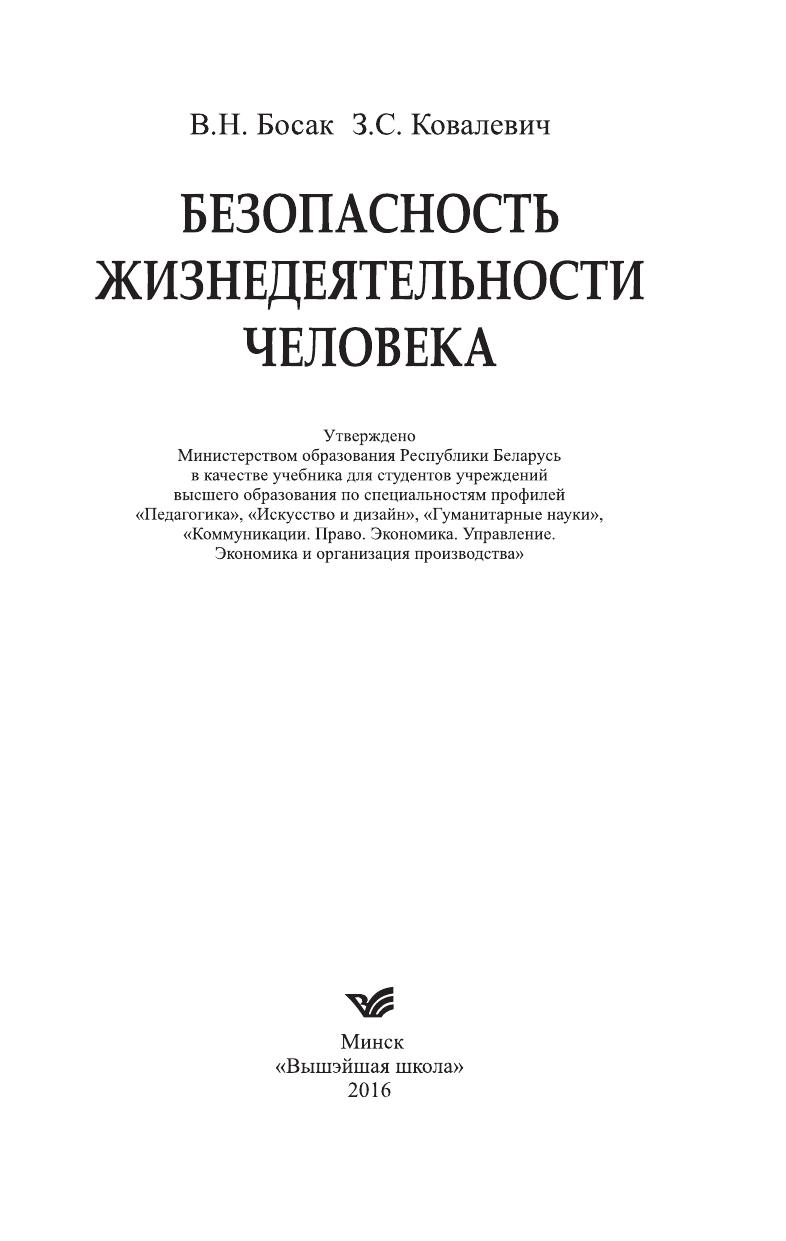 В.Н. Босак З.С. Ковалевич

БЕЗОПАСНОСТЬ ЖИЗНЕДЕЯТЕЛЬНОСТИ ЧЕЛОВЕКА

Утверждено
Министерством образования Республики Беларусь в качестве учебника для студентов учреждений высшего образования по специальностям профилей «Педагогика», «Искусство и дизайн», «Гуманитарные науки», «Коммуникации. Право. Экономика. Управление. Экономика и организация производства»

Минск
«Вышэйшая школа»
2016